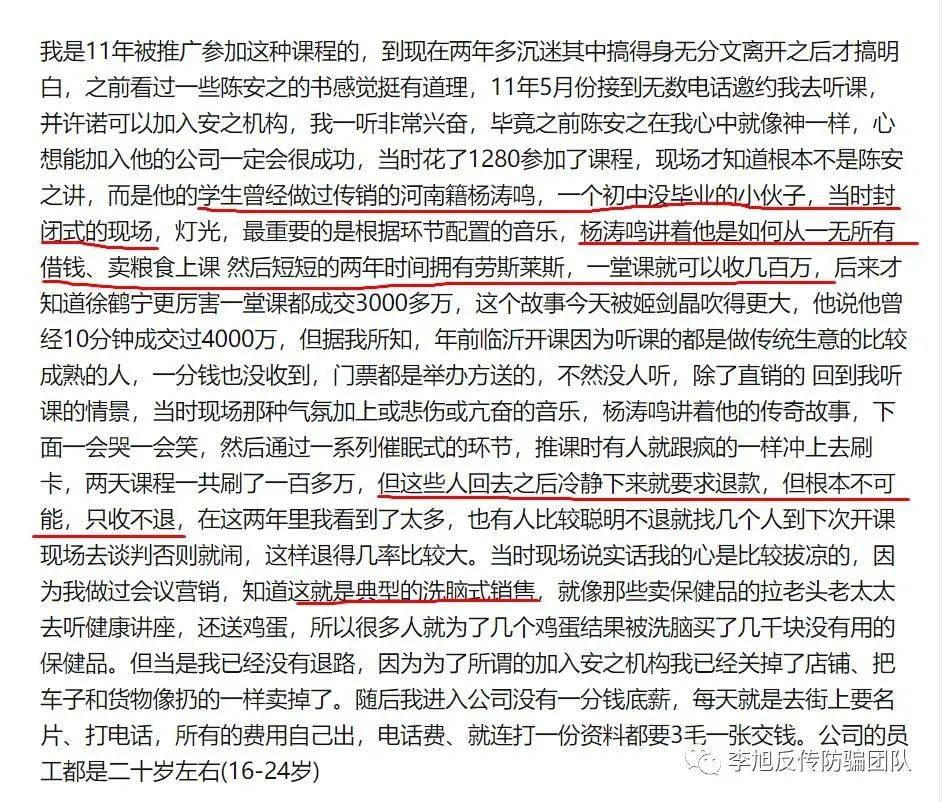 我是11年被推广参加这种课程的，到现在两年多沉迷其中搞得身无分文离开之后才搞明白，之前看过一些陈安之的书感觉挺有道理，11年5月份接到无数电话邀约我去听课，并许诺可以加入安之机构，我一听非常兴奋，毕竟之前陈安之在我心中就像神一样，心想能加入他的公司一定会很成功，当时花了1280参加了课程，现场才知道根本不是陈安之讲，而是他的学生曾经做过传销的河南籍杨涛鸣，一个初中没毕业的小伙子，当时封闭式的现场，灯光，最重要的是根据环节配置的音乐，杨涛鸣讲着他是如何从一无所有借钱、卖粮食上课 然后短短的两年时间拥有劳斯莱斯，一堂课就可以收几百万，后来才知道徐鹤宁更厉害一堂课都成交3000多万，这个故事今天被姬剑晶吹得更大，他说他曾经10分钟成交过4000万，但据我所知，年前临沂开课因为听课的都是做传统生意的比较成熟的人，一分钱也没收到，门票都是举办方送的，不然没人听，除了直销的 回到我听课的情景，当时现场那种气氛加上或悲伤或亢奋的音乐，杨涛鸣讲着他的传奇故事，下面一会哭一会笑，然后通过一系列催眠式的环节，推课时有人就跟疯的一样冲上去刷卡，两天课程一共刷了一百多万，但这些人回去之后冷静下来就要求退款，但根本不可能，只收不退，在这两年里我看到了太多，也有人比较聪明不退就找几个人到下次开课现场去谈判否则就闹，这样退得几率比较大。当时现场说实话我的心是比较拔凉的，因为我做过会议营销，知道这就是典型的洗脑式销售，就像那些卖保健品的拉老头老太太去听健康讲座，还送鸡蛋，所以很多人就为了几个鸡蛋结果被洗脑买了几千块没有用的保健品。但当是我已经没有退路，因为为了所谓的加入安之机构我已经关掉了店铺、把车子和货物像扔的一样卖掉了。随后我进入公司没有一分钱底薪，每天就是去街上要名片、打电话，所有的费用自己出，电话费、就连打一份资料都要3毛一张交钱。公司的员工都是二十岁左右(16-24岁)

李旭反传防骗团队